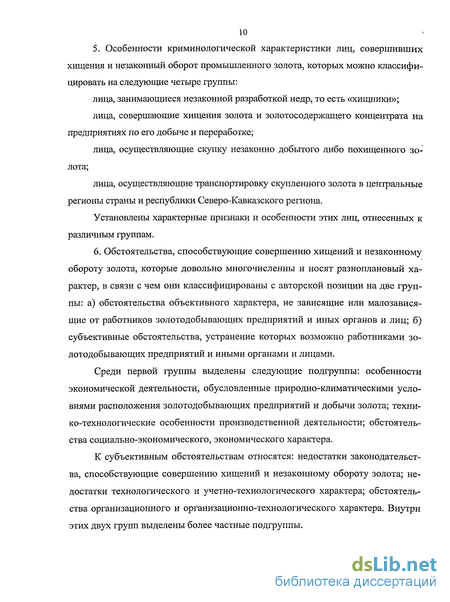 10

5. Особенности криминологической характеристики лиц, совершивших хищения и незаконный оборот промышленного золота, которых можно классифицировать на следующие четыре группы:

лица, занимающиеся незаконной разработкой недр, то есть «хищники»;

лица, совершающие хищения золота и золотосодержащего концентрата на предприятиях по его добыче и переработке;

лица, осуществляющие скупку незаконно добытого либо похищенного золота;

лица, осуществляющие транспортировку скупленного золота в центральные регионы страны и республики Северо-Кавказского региона.

Установлены характерные признаки и особенности этих лиц, отнесенных к различным группам.

6. Обстоятельства, способствующие совершению хищений и незаконному обороту золота, которые довольно многочисленны и носят разноплановый характер, в связи с чем они классифицированы с авторской позиции на две группы: а) обстоятельства объективного характера, не зависящие или малозависящие от работников золотодобывающих предприятий и иных органов и лиц; б) субъективные обстоятельства, устранение которых возможно работниками золотодобывающих предприятий и иными органами и лицами.

Среди первой группы выделены следующие подгруппы: особенности экономической деятельности, обусловленные природно-климатическими условиями расположения золотодобывающих предприятий и добычи золота; технико-технологические особенности производственной деятельности; обстоятельства социально-экономического, экономического характера.

К субъективным обстоятельствам относятся: недостатки законодательства, способствующие совершению хищений и незаконному обороту золота; недостатки технологического и учетно-технологического характера; обстоятельства организационного и организационно-технологического характера. Внутри этих двух групп выделены более частные подгруппы.

dsLib.net
библиотека диссертаций